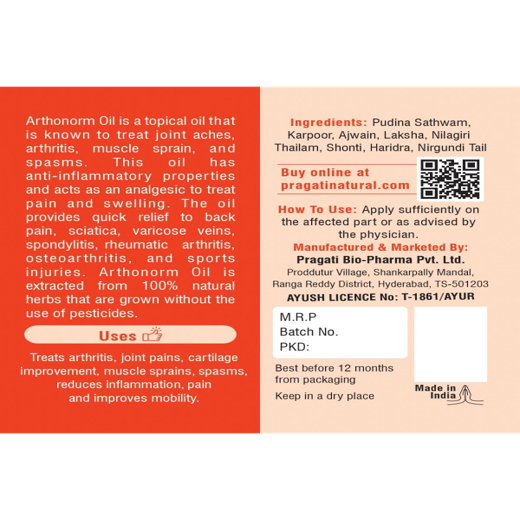 Arthonorm Oil is a topical oil that is known to treat joint aches, arthritis, muscle sprain, and spasms. This oil has anti-inflammatory properties and acts as an analgesic to treat pain and swelling. The oil provides quick relief to back pain, sciatica, varicose veins, spondylitis, rheumatic arthritis, osteoarthritis, and sports injuries. Arthonorm Oil is extracted from 100% natural herbs that are grown without the use of pesticides.

Uses

Treats arthritis, joint pains, cartilage improvement, muscle sprains, spasms, reduces inflammation, pain and improves mobility.

Ingredients: Pudina Sathwam, Karpoor, Ajwain, Laksha, Nilagiri Thailam, Shonti, Haridra, Nirgundi Tail

Buy online at
pragatinatural.com

How To Use: Apply sufficiently on the affected part or as advised by the physician.

Manufactured & Marketed By:
Pragati Bio-Pharma Pvt. Ltd.
Proddutur Village, Shankarpally Mandal,
Ranga Reddy District, Hyderabad, TS-501203
AYUSH LICENCE No: T-1861/AYUR

M.R.P
Batch No.
PKD:

Best before 12 months from packaging

Keep in a dry place

Made in
India